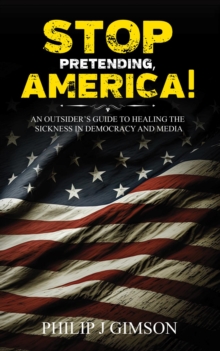 STOP
PRETENDING,
AMERICA!

AN OUTSIDER'S GUIDE TO HEALING THE SICKNESS IN DEMOCRACY AND MEDIA

PHILIP J GIMSON